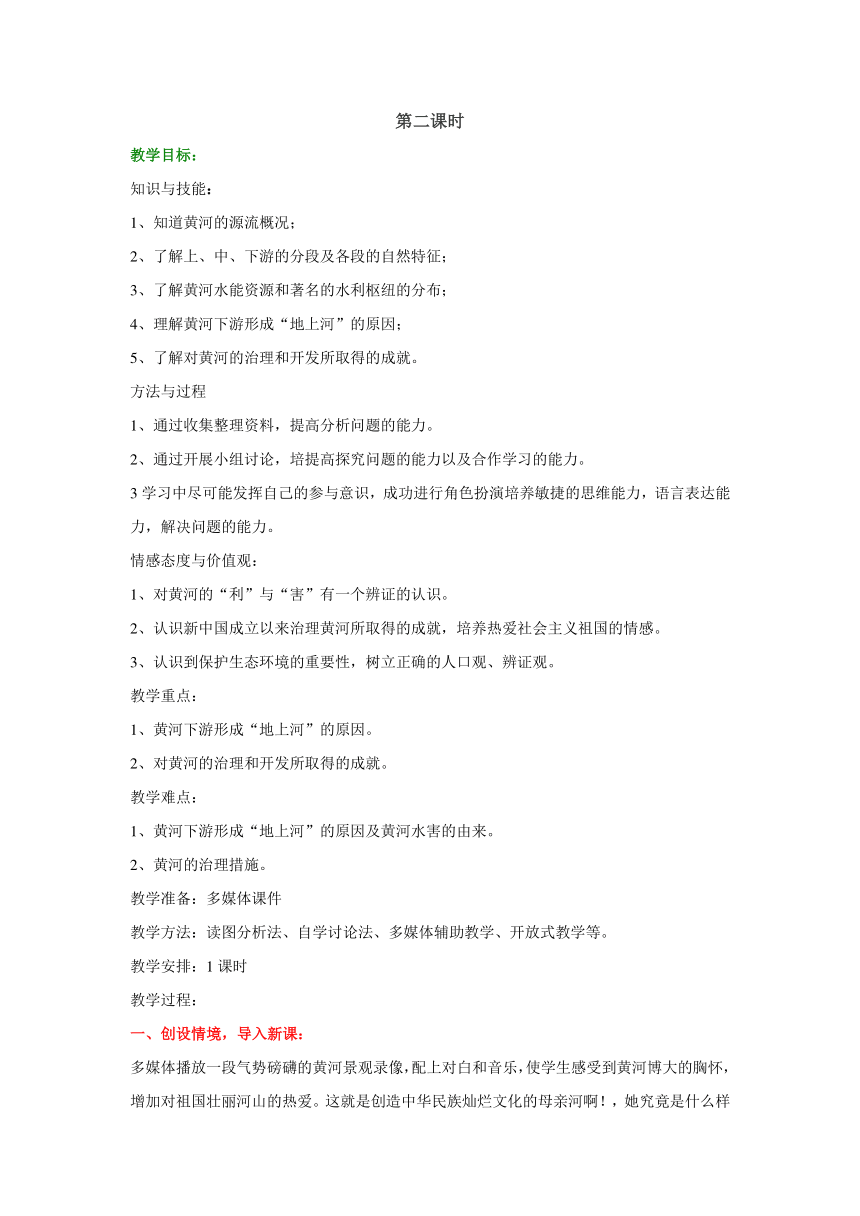 第二课时

教学目标：

知识与技能：

1、知道黄河的源流概况；

2、了解上、中、下游的分段及各段的自然特征；

3、了解黄河水能资源和著名的水利枢纽的分布；

4、理解黄河下游形成“地上河”的原因；

5、了解对黄河的治理和开发所取得的成就。

方法与过程

1、通过收集整理资料，提高分析问题的能力。

2、通过开展小组讨论，培提高探究问题的能力以及合作学习的能力。

3 学习中尽可能发挥自己的参与意识，成功进行角色扮演培养敏捷的思维能力，语言表达能力，解决问题的能力。

情感态度与价值观：

1、对黄河的“利”与“害”有一个辨证的认识。

2、认识新中国成立以来治理黄河所取得的成就，培养热爱社会主义祖国的情感。

3、认识到保护生态环境的重要性，树立正确的人口观、辨证观。

教学重点：

1、黄河下游形成“地上河”的原因。

2、对黄河的治理和开发所取得的成就。

教学难点：

1、黄河下游形成“地上河”的原因及黄河水害的由来。

2、黄河的治理措施。

教学准备：多媒体课件

教学方法：读图分析法、自学讨论法、多媒体辅助教学、开放式教学等。

教学安排：1 课时

教学过程：

一、创设情境，导入新课：

多媒体播放一段气势磅礴的黄河景观录像，配上对白和音乐，使学生感受到黄河博大的胸怀，增加对祖国壮丽河山的热爱。这就是创造中华民族灿烂文化的母亲河啊！，她究竟是什么样